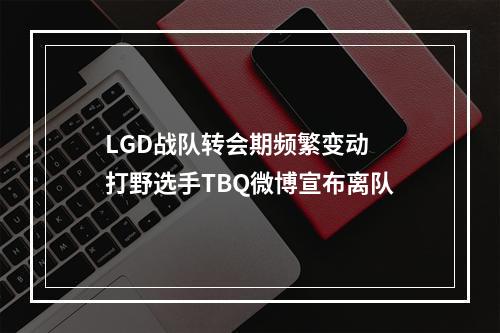 LGD战队转会期频繁变动
打野选手TBQ微博宣布离队